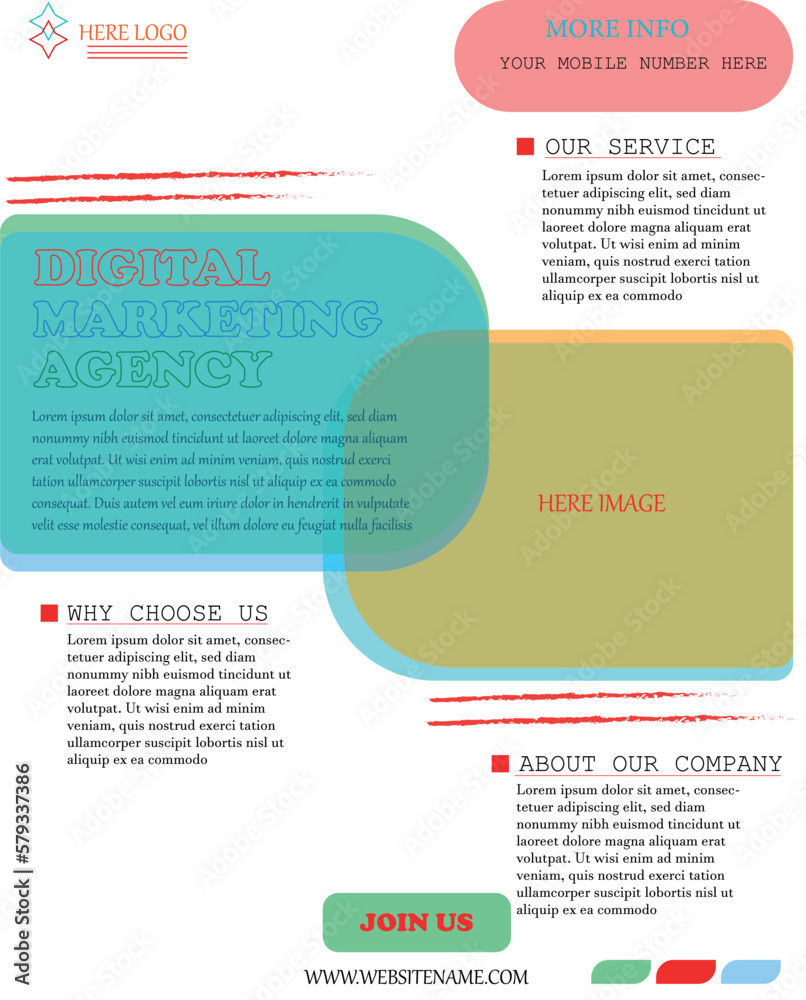 HERE LOGO

MORE INFO
YOUR MOBILE NUMBER HERE

OUR SERVICE
Lorem ipsum dolor sit amet, consectetuer adipiscing elit, sed diam nonummy nibh euismod tincidunt ut laoreet dolore magna aliquam erat volutpat. Ut wisi enim ad minim veniam, quis nostrud exerci tation ullamcorper suscipit lobortis nisl ut aliquip ex ea commodo

DIGITAL MARKETING AGENCY

Lorem ipsum dolor sit amet, consectetuer adipiscing elit, sed diam nonummy nibh euismod tincidunt ut laoreet dolore magna aliquam erat volutpat. Ut wisi enim ad minim veniam, quis nostrud exerci tation ullamcorper suscipit lobortis nisl ut aliquip ex ea commodo consequat. Duis autem vel eum iriure dolor in hendrerit in vulputate velit esse molestie consequat, vel illum dolore eu feugiat nulla facilisis

HERE IMAGE

WHY CHOOSE US
Lorem ipsum dolor sit amet, consectetuer adipiscing elit, sed diam nonummy nibh euismod tincidunt ut laoreet dolore magna aliquam erat volutpat. Ut wisi enim ad minim veniam, quis nostrud exerci tation ullamcorper suscipit lobortis nisl ut aliquip ex ea commodo

ABOUT OUR COMPANY
Lorem ipsum dolor sit amet, consectetuer adipiscing elit, sed diam nonummy nibh euismod tincidunt ut laoreet dolore magna aliquam erat volutpat. Ut wisi enim ad minim veniam, quis nostrud exerci tation ullamcorper suscipit lobortis nisl ut aliquip ex ea commodo

JOIN US

WWW.WEBSITENAME.COM

Adobe Stock | #579337386